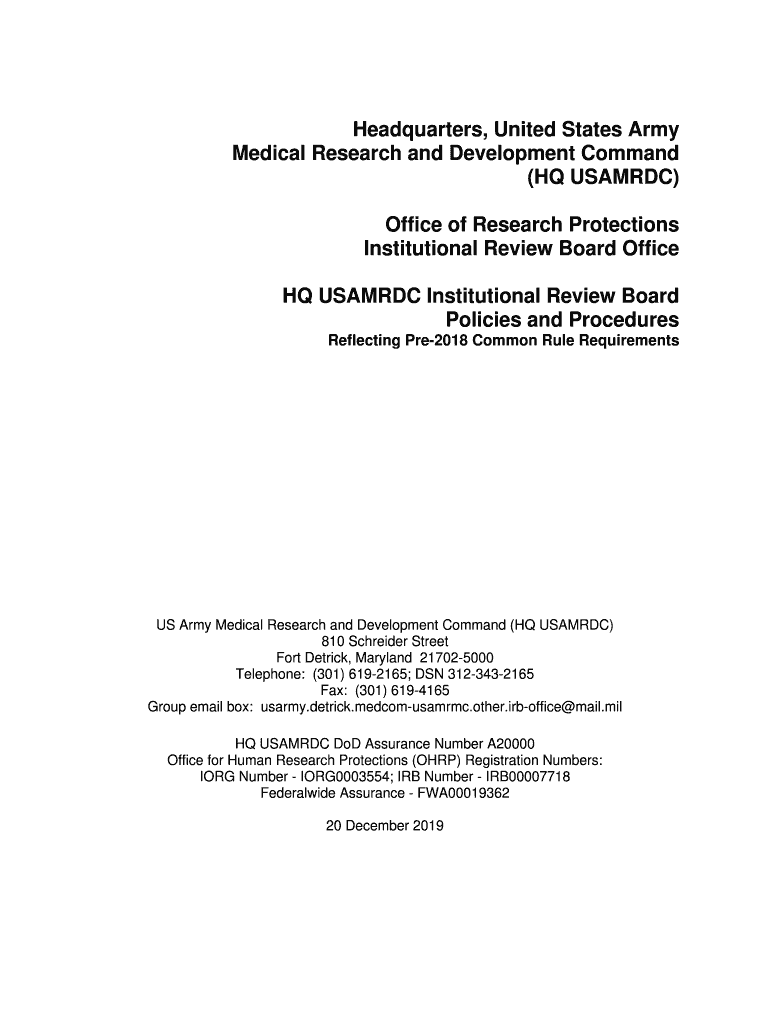 Headquarters, United States Army
Medical Research and Development Command
(HQ USAMRDC)

Office of Research Protections
Institutional Review Board Office

HQ USAMRDC Institutional Review Board
Policies and Procedures
Reflecting Pre-2018 Common Rule Requirements

US Army Medical Research and Development Command (HQ USAMRDC)
810 Schreider Street
Fort Detrick, Maryland 21702-5000
Telephone: (301) 619-2165; DSN 312-343-2165
Fax: (301) 619-4165
Group email box: usarmy.detrick.medcom-usamrmc.other.irb-office@mail.mil

HQ USAMRDC DoD Assurance Number A20000
Office for Human Research Protections (OHRP) Registration Numbers:
IORG Number - IORG0003554; IRB Number - IRB00007718
Federalwide Assurance - FWA00019362

20 December 2019